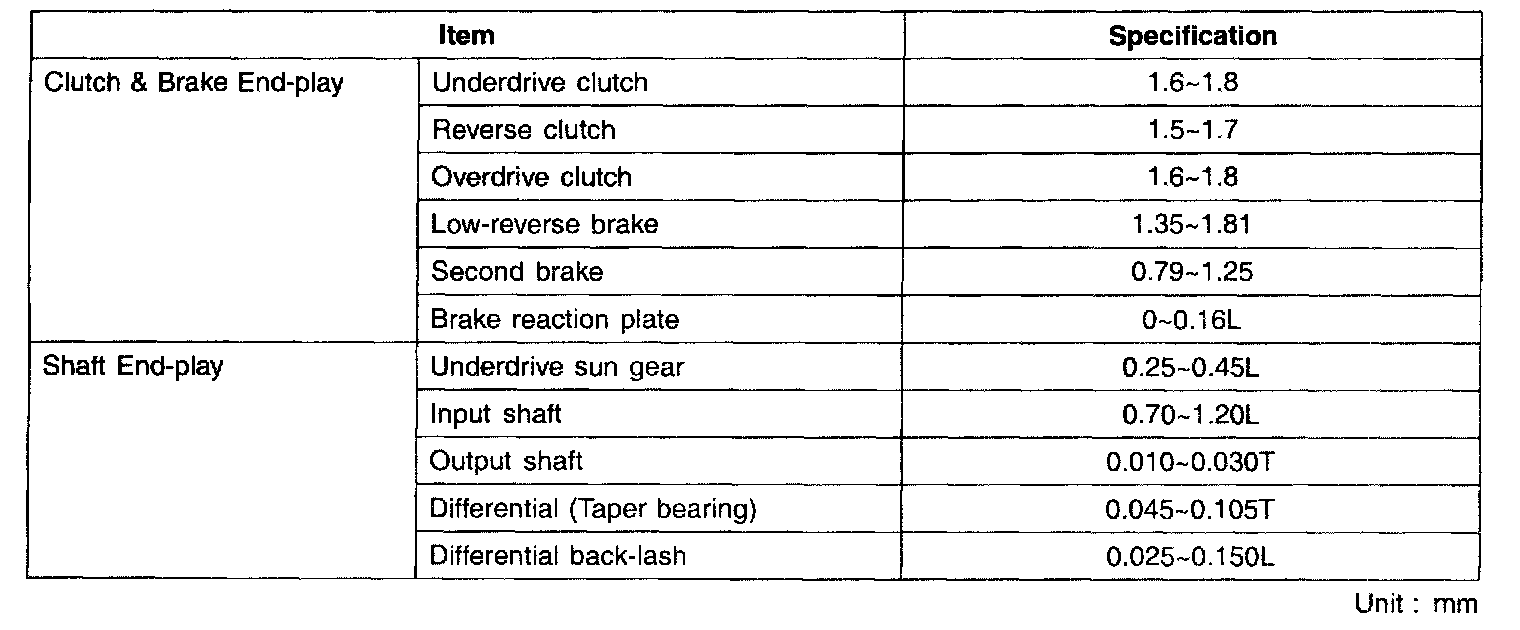 | Item | | Specification |
|---|---|---|
| Clutch & Brake End-play | Underdrive clutch | 1.6~1.8 |
| | Reverse clutch | 1.5~1.7 |
| | Overdrive clutch | 1.6~1.8 |
| | Low-reverse brake | 1.35~1.81 |
| | Second brake | 0.79~1.25 |
| | Brake reaction plate | 0~0.16L |
| Shaft End-play | Underdrive sun gear | 0.25~0.45L |
| | Input shaft | 0.70~1.20L |
| | Output shaft | 0.010~0.030T |
| | Differential (Taper bearing) | 0.045~0.105T |
| | Differential back-lash | 0.025~0.150L |

Unit : mm